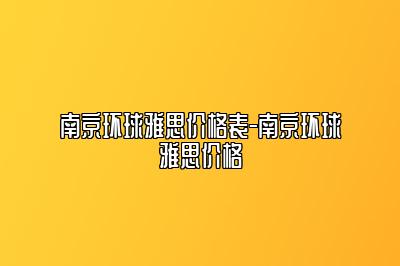 南京环球雅思价格表-南京环球雅思价格